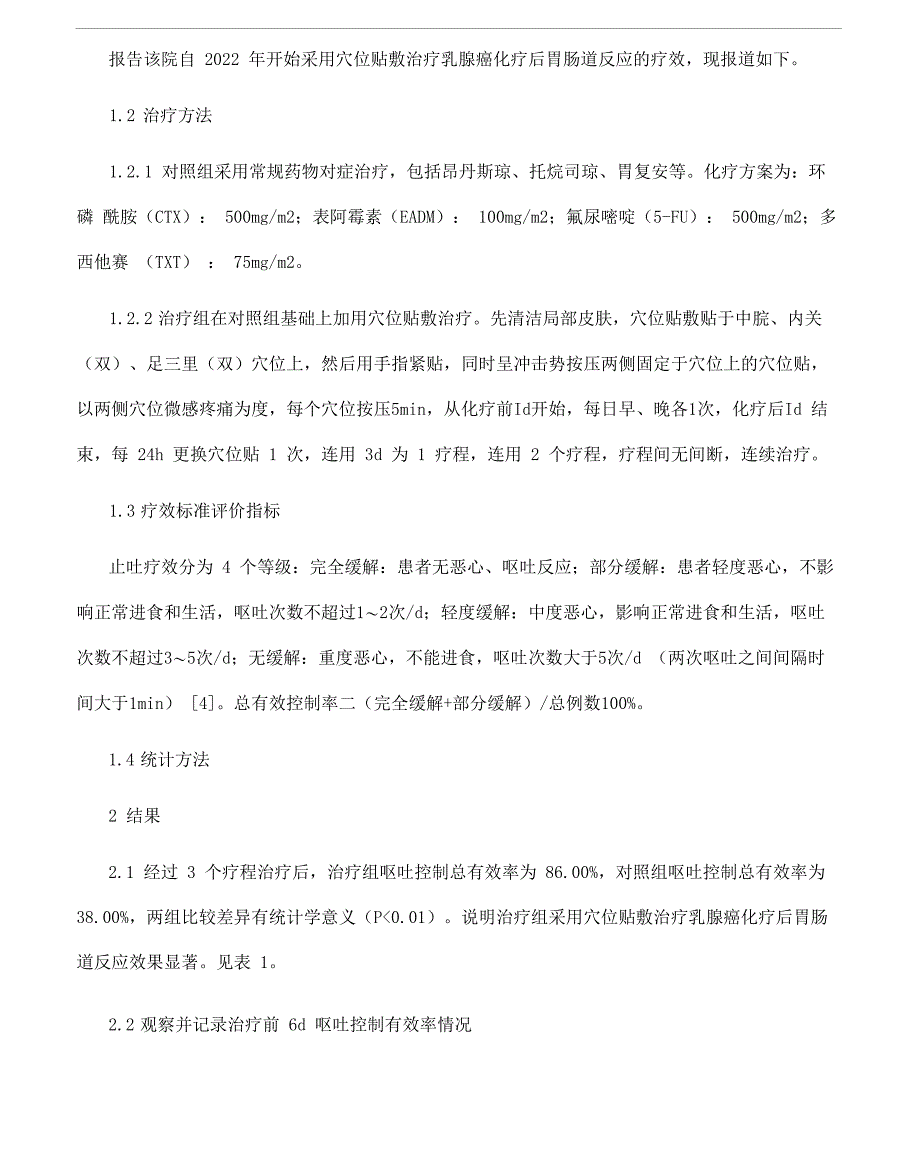 报告该院自 2022 年开始采用穴位贴敷治疗乳腺癌化疗后胃肠道反应的疗效，现报道如下。

1.2 治疗方法

1.2.1 对照组采用常规药物对症治疗，包括昂丹斯琼、托烷司琼、胃复安等。化疗方案为：环磷 酰胺（CTX）： 500mg/m2；表阿霉素（EADM）： 100mg/m2；氟尿嘧啶（5-FU）： 500mg/m2；多西他赛 （TXT） ： 75mg/m2。

1.2.2 治疗组在对照组基础上加用穴位贴敷治疗。先清洁局部皮肤，穴位贴敷贴于中脘、内关（双）、足三里（双）穴位上，然后用手指紧贴，同时呈冲击势按压两侧固定于穴位上的穴位贴，以两侧穴位微感疼痛为度，每个穴位按压5min，从化疗前Id开始，每日早、晚各1次，化疗后Id 结束，每 24h 更换穴位贴 1 次，连用 3d 为 1 疗程，连用 2 个疗程，疗程间无间断，连续治疗。

1.3 疗效标准评价指标

止吐疗效分为 4 个等级：完全缓解：患者无恶心、呕吐反应；部分缓解：患者轻度恶心，不影响正常进食和生活，呕吐次数不超过1～2次/d；轻度缓解：中度恶心，影响正常进食和生活，呕吐次数不超过3～5次/d；无缓解：重度恶心，不能进食，呕吐次数大于5次/d （两次呕吐之间间隔时间大于1min） [4]。总有效控制率二（完全缓解+部分缓解）/总例数100%。

1.4 统计方法

2 结果

2.1 经过 3 个疗程治疗后，治疗组呕吐控制总有效率为 86.00%，对照组呕吐控制总有效率为 38.00%，两组比较差异有统计学意义（P<0.01）。说明治疗组采用穴位贴敷治疗乳腺癌化疗后胃肠道反应效果显著。见表 1。

2.2 观察并记录治疗前 6d 呕吐控制有效率情况